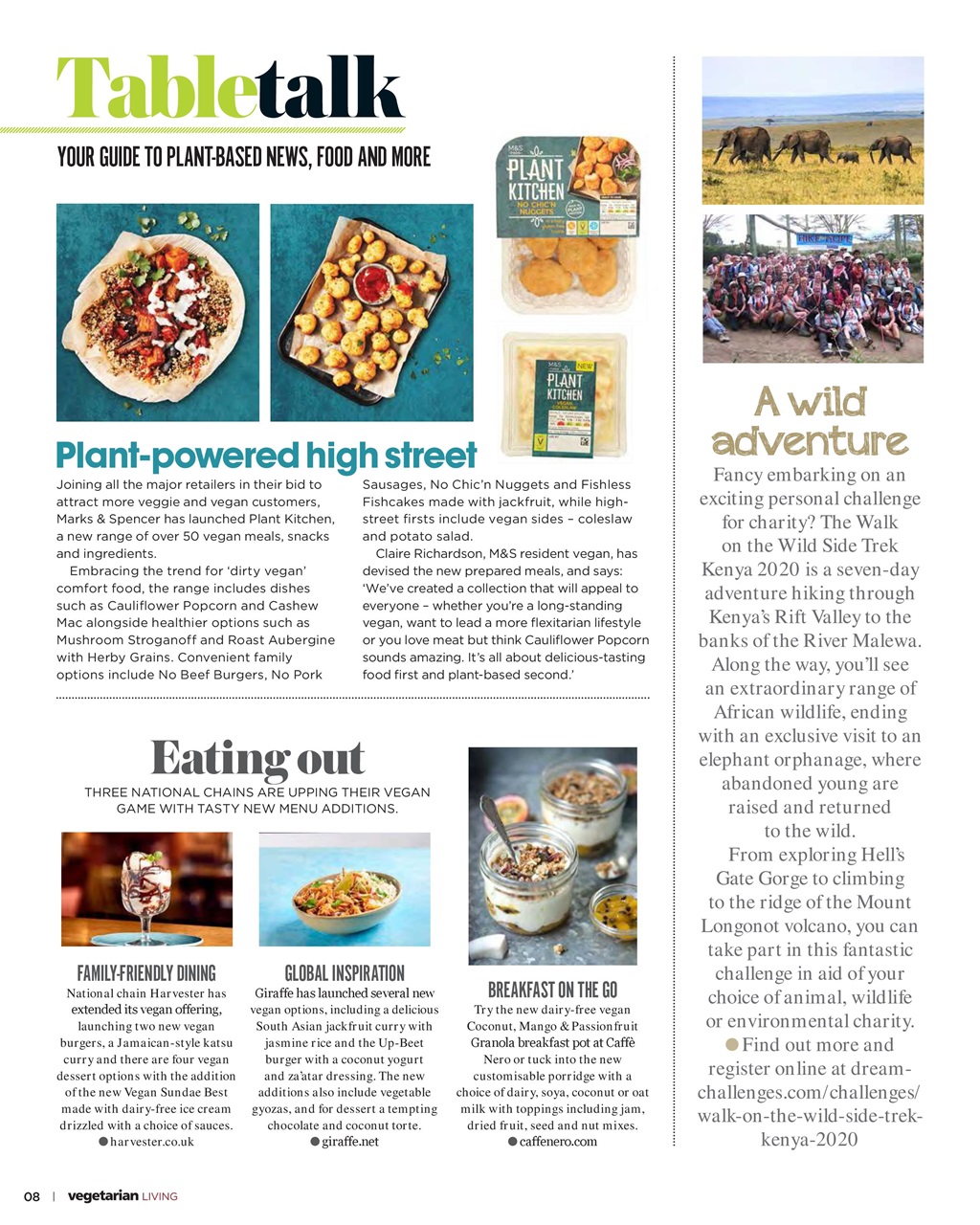 Tabletalk

YOUR GUIDE TO PLANT-BASED NEWS, FOOD AND MORE

M&S PLANT KITCHEN NO CHIC'N NUGGETS

M&S NEW PLANT KITCHEN

Plant-powered high street

Joining all the major retailers in their bid to attract more veggie and vegan customers, Marks & Spencer has launched Plant Kitchen, a new range of over 50 vegan meals, snacks and ingredients.

Embracing the trend for 'dirty vegan' comfort food, the range includes dishes such as Cauliflower Popcorn and Cashew Mac alongside healthier options such as Mushroom Stroganoff and Roast Aubergine with Herby Grains. Convenient family options include No Beef Burgers, No Pork Sausages, No Chic'n Nuggets and Fishless Fishcakes made with jackfruit, while high-street firsts include vegan sides – coleslaw and potato salad.

Claire Richardson, M&S resident vegan, has devised the new prepared meals, and says: 'We've created a collection that will appeal to everyone – whether you're a long-standing vegan, want to lead a more flexitarian lifestyle or you love meat but think Cauliflower Popcorn sounds amazing. It's all about delicious-tasting food first and plant-based second.'

Eating out

THREE NATIONAL CHAINS ARE UPPING THEIR VEGAN GAME WITH TASTY NEW MENU ADDITIONS.

FAMILY-FRIENDLY DINING

National chain Harvester has extended its vegan offering, launching two new vegan burgers, a Jamaican-style katsu curry and there are four vegan dessert options with the addition of the new Vegan Sundae Best made with dairy-free ice cream drizzled with a choice of sauces.
● harvester.co.uk

GLOBAL INSPIRATION

Giraffe has launched several new vegan options, including a delicious South Asian jackfruit curry with jasmine rice and the Up-Beet burger with a coconut yogurt and za'atar dressing. The new additions also include vegetable gyozas, and for dessert a tempting chocolate and coconut torte.
● giraffe.net

BREAKFAST ON THE GO

Try the new dairy-free vegan Coconut, Mango & Passionfruit Granola breakfast pot at Caffè Nero or tuck into the new customisable porridge with a choice of dairy, soya, coconut or oat milk with toppings including jam, dried fruit, seed and nut mixes.
● caffenero.com

A wild adventure

Fancy embarking on an exciting personal challenge for charity? The Walk on the Wild Side Trek Kenya 2020 is a seven-day adventure hiking through Kenya's Rift Valley to the banks of the River Malewa. Along the way, you'll see an extraordinary range of African wildlife, ending with an exclusive visit to an elephant orphanage, where abandoned young are raised and returned to the wild.

From exploring Hell's Gate Gorge to climbing to the ridge of the Mount Longonot volcano, you can take part in this fantastic challenge in aid of your choice of animal, wildlife or environmental charity.
● Find out more and register online at dream-challenges.com/challenges/walk-on-the-wild-side-trek-kenya-2020

08 | vegetarian LIVING